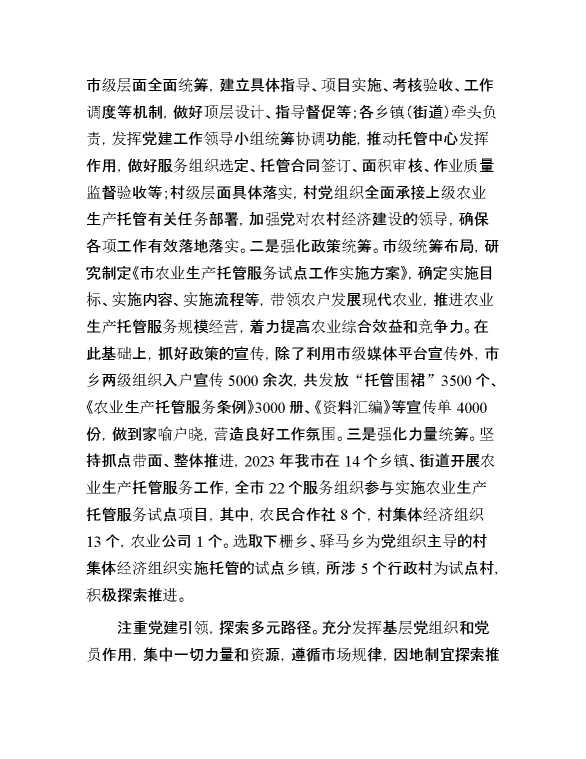 市级层面全面统筹，建立具体指导、项目实施、考核验收、工作调度等机制，做好顶层设计、指导督促等；各乡镇（街道）牵头负责，发挥党建工作领导小组统筹协调功能，推动托管中心发挥作用，做好服务组织选定、托管合同签订、面积审核、作业质量监督验收等；村级层面具体落实，村党组织全面承接上级农业生产托管有关任务部署，加强党对农村经济建设的领导，确保各项工作有效落地落实。二是强化政策统筹。市级统筹布局，研究制定《市农业生产托管服务试点工作实施方案》，确定实施目标、实施内容、实施流程等，带领农户发展现代农业，推进农业生产托管服务规模经营，着力提高农业综合效益和竞争力。在此基础上，抓好政策的宣传，除了利用市级媒体平台宣传外，市乡两级组织入户宣传 5000 余次，共发放“托管围裙”3500 个、《农业生产托管服务条例》3000 册、《资料汇编》等宣传单 4000 份，做到家喻户晓，营造良好工作氛围。三是强化力量统筹。坚持抓点带面、整体推进，2023 年我市在 14 个乡镇、街道开展农业生产托管服务工作，全市 22 个服务组织参与实施农业生产托管服务试点项目，其中，农民合作社 8 个，村集体经济组织 13 个，农业公司 1 个。选取下栅乡、驿马乡为党组织主导的村集体经济组织实施托管的试点乡镇，所涉 5 个行政村为试点村，积极探索推进。

注重党建引领，探索多元路径。充分发挥基层党组织和党员作用，集中一切力量和资源，遵循市场规律，因地制宜探索推